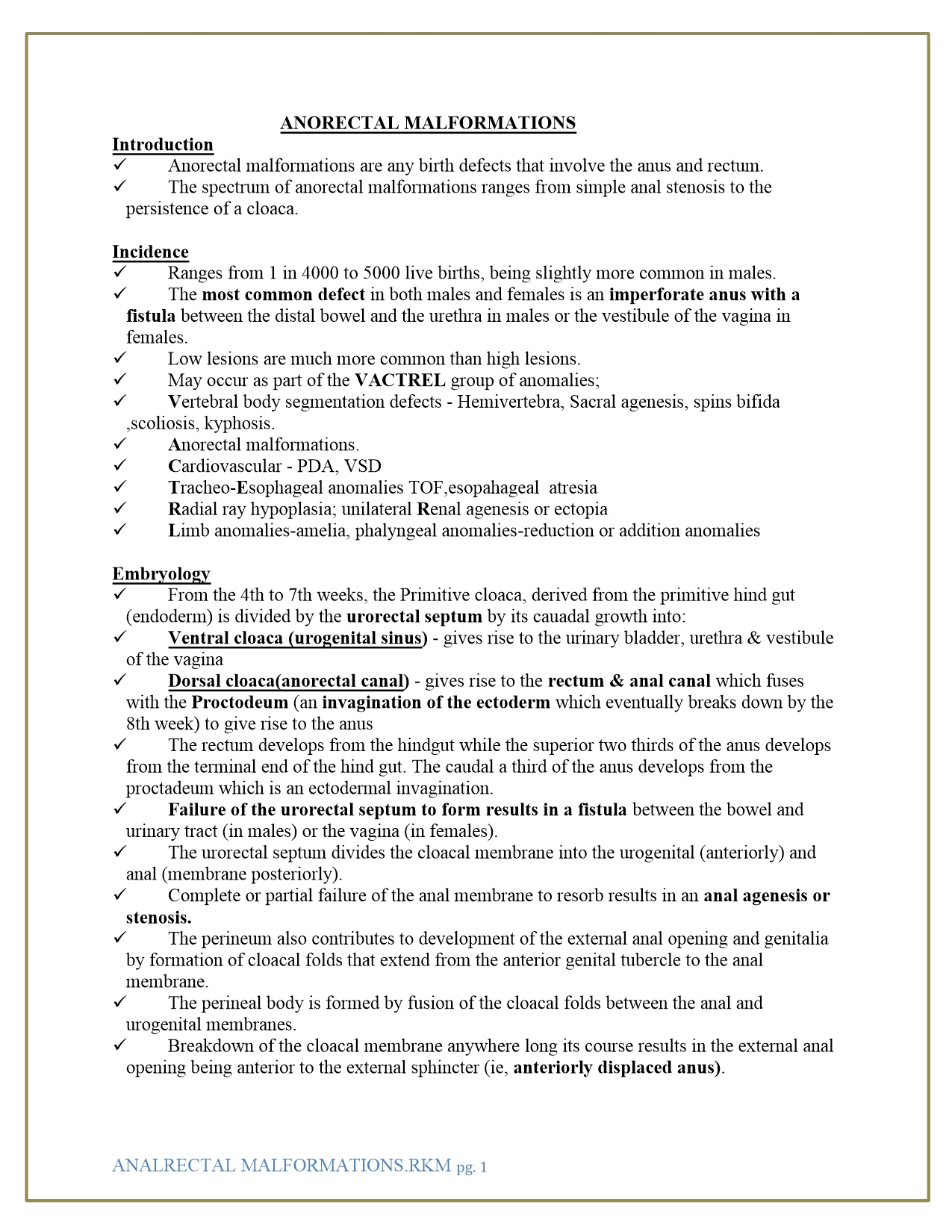 ANORECTAL MALFORMATIONS

Introduction

✓ Anorectal malformations are any birth defects that involve the anus and rectum.

✓ The spectrum of anorectal malformations ranges from simple anal stenosis to the persistence of a cloaca.

Incidence

✓ Ranges from 1 in 4000 to 5000 live births, being slightly more common in males.

✓ The most common defect in both males and females is an imperforate anus with a fistula between the distal bowel and the urethra in males or the vestibule of the vagina in females.

✓ Low lesions are much more common than high lesions.

✓ May occur as part of the VACTREL group of anomalies;

✓ Vertebral body segmentation defects - Hemivertebra, Sacral agenesis, spins bifida ,scoliosis, kyphosis.

✓ Anorectal malformations.

✓ Cardiovascular - PDA, VSD

✓ Tracheo-Esophageal anomalies TOF,esopahageal atresia

✓ Radial ray hypoplasia; unilateral Renal agenesis or ectopia

✓ Limb anomalies-amelia, phalyngeal anomalies-reduction or addition anomalies

Embryology

✓ From the 4th to 7th weeks, the Primitive cloaca, derived from the primitive hind gut (endoderm) is divided by the urorectal septum by its cauadal growth into:

✓ Ventral cloaca (urogenital sinus) - gives rise to the urinary bladder, urethra & vestibule of the vagina

✓ Dorsal cloaca(anorectal canal) - gives rise to the rectum & anal canal which fuses with the Proctodeum (an invagination of the ectoderm which eventually breaks down by the 8th week) to give rise to the anus

✓ The rectum develops from the hindgut while the superior two thirds of the anus develops from the terminal end of the hind gut. The caudal a third of the anus develops from the proctadeum which is an ectodermal invagination.

✓ Failure of the urorectal septum to form results in a fistula between the bowel and urinary tract (in males) or the vagina (in females).

✓ The urorectal septum divides the cloacal membrane into the urogenital (anteriorly) and anal (membrane posteriorly).

✓ Complete or partial failure of the anal membrane to resorb results in an anal agenesis or stenosis.

✓ The perineum also contributes to development of the external anal opening and genitalia by formation of cloacal folds that extend from the anterior genital tubercle to the anal membrane.

✓ The perineal body is formed by fusion of the cloacal folds between the anal and urogenital membranes.

✓ Breakdown of the cloacal membrane anywhere long its course results in the external anal opening being anterior to the external sphincter (ie, anteriorly displaced anus).

ANALRECTAL MALFORMATIONS.RKM pg. 1